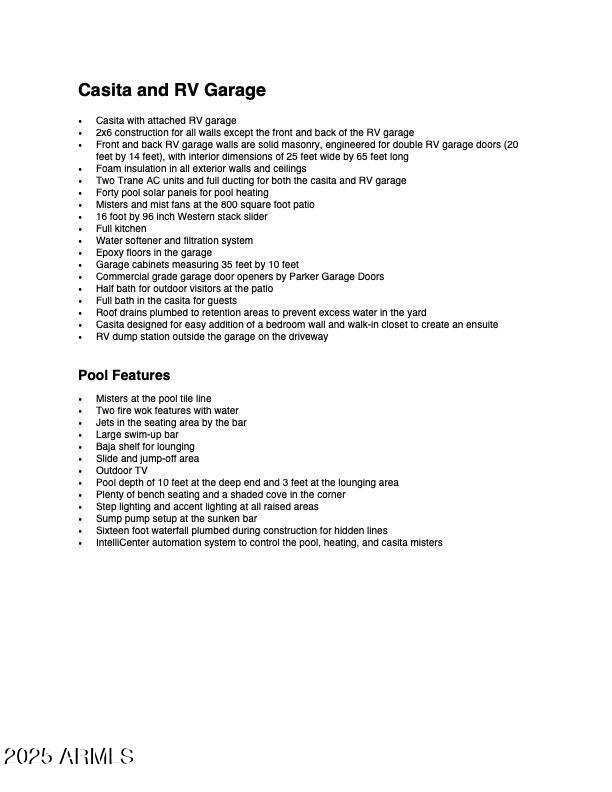 Casita and RV Garage

- Casita with attached RV garage
- 2x6 construction for all walls except the front and back of the RV garage
- Front and back RV garage walls are solid masonry, engineered for double RV garage doors (20 feet by 14 feet), with interior dimensions of 25 feet wide by 65 feet long
- Foam insulation in all exterior walls and ceilings
- Two Trane AC units and full ducting for both the casita and RV garage
- Forty pool solar panels for pool heating
- Misters and mist fans at the 800 square foot patio
- 16 foot by 96 inch Western stack slider
- Full kitchen
- Water softener and filtration system
- Epoxy floors in the garage
- Garage cabinets measuring 35 feet by 10 feet
- Commercial grade garage door openers by Parker Garage Doors
- Half bath for outdoor visitors at the patio
- Full bath in the casita for guests
- Roof drains plumbed to retention areas to prevent excess water in the yard
- Casita designed for easy addition of a bedroom wall and walk-in closet to create an ensuite
- RV dump station outside the garage on the driveway

Pool Features

- Misters at the pool tile line
- Two fire wok features with water
- Jets in the seating area by the bar
- Large swim-up bar
- Baja shelf for lounging
- Slide and jump-off area
- Outdoor TV
- Pool depth of 10 feet at the deep end and 3 feet at the lounging area
- Plenty of bench seating and a shaded cove in the corner
- Step lighting and accent lighting at all raised areas
- Sump pump setup at the sunken bar
- Sixteen foot waterfall plumbed during construction for hidden lines
- IntelliCenter automation system to control the pool, heating, and casita misters

2025 ARMLS